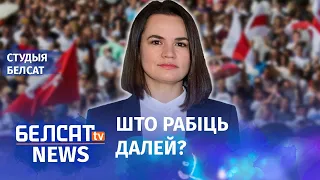 СТУДЫЯ БЕЛСАТ

БЕЛСАТ tv NEWS

ШТО РАБІЦЬ ДАЛЕЙ?